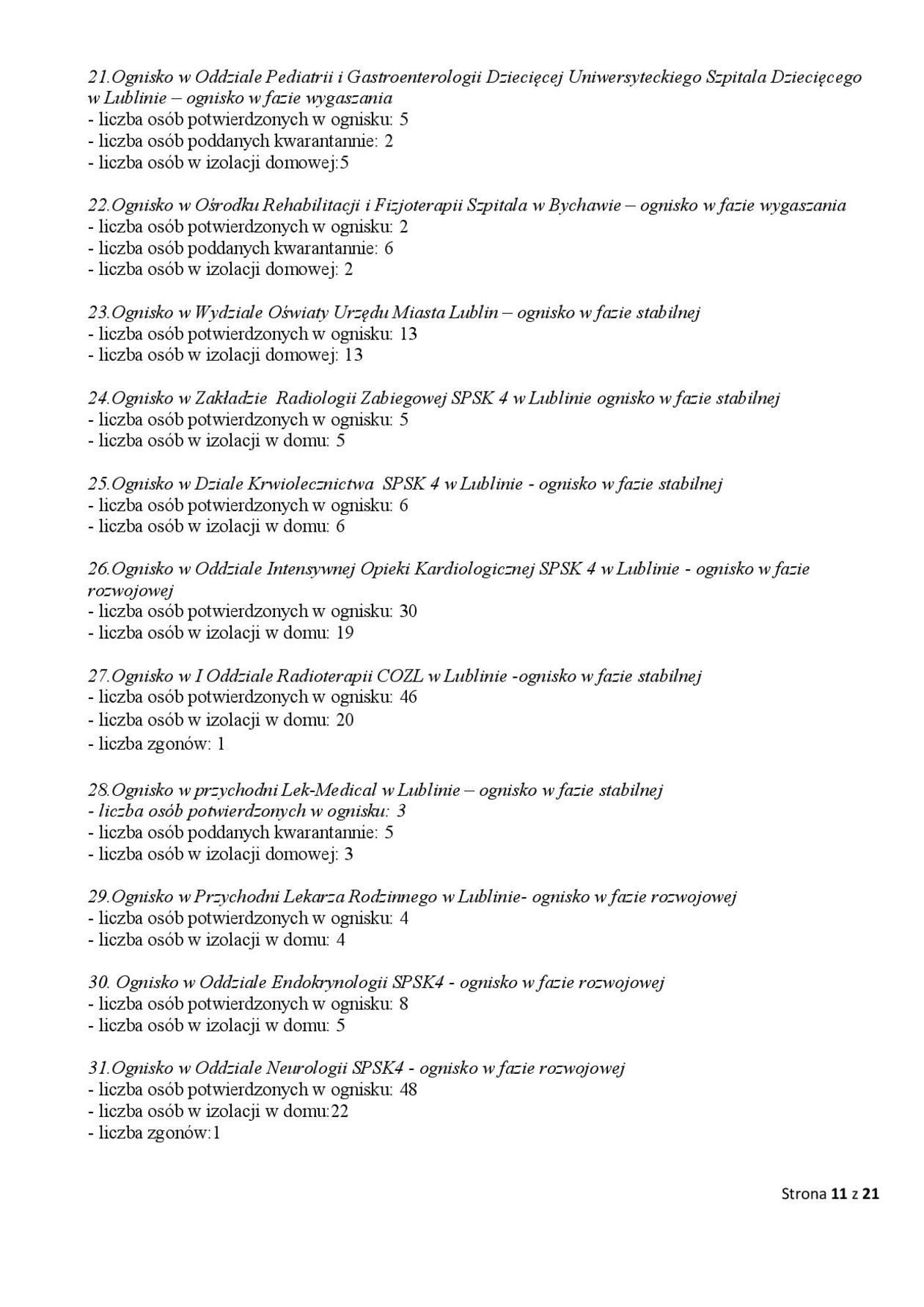 21.Ognisko w Oddziale Pediatrii i Gastroenterologii Dziecięcej Uniwersyteckiego Szpitala Dziecięcego w Lublinie – ognisko w fazie wygaszania
- liczba osób potwierdzonych w ognisku: 5
- liczba osób poddanych kwarantannie: 2
- liczba osób w izolacji domowej:5

22.Ognisko w Ośrodku Rehabilitacji i Fizjoterapii Szpitala w Bychawie – ognisko w fazie wygaszania
- liczba osób potwierdzonych w ognisku: 2
- liczba osób poddanych kwarantannie: 6
- liczba osób w izolacji domowej: 2

23.Ognisko w Wydziale Oświaty Urzędu Miasta Lublin – ognisko w fazie stabilnej
- liczba osób potwierdzonych w ognisku: 13
- liczba osób w izolacji domowej: 13

24.Ognisko w Zakładzie Radiologii Zabiegowej SPSK 4 w Lublinie ognisko w fazie stabilnej
- liczba osób potwierdzonych w ognisku: 5
- liczba osób w izolacji w domu: 5

25.Ognisko w Dziale Krwiolecznictwa SPSK 4 w Lublinie - ognisko w fazie stabilnej
- liczba osób potwierdzonych w ognisku: 6
- liczba osób w izolacji w domu: 6

26.Ognisko w Oddziale Intensywnej Opieki Kardiologicznej SPSK 4 w Lublinie - ognisko w fazie rozwojowej
- liczba osób potwierdzonych w ognisku: 30
- liczba osób w izolacji w domu: 19

27.Ognisko w I Oddziale Radioterapii COZL w Lublinie -ognisko w fazie stabilnej
- liczba osób potwierdzonych w ognisku: 46
- liczba osób w izolacji w domu: 20
- liczba zgonów: 1

28.Ognisko w przychodni Lek-Medical w Lublinie – ognisko w fazie stabilnej
- liczba osób potwierdzonych w ognisku: 3
- liczba osób poddanych kwarantannie: 5
- liczba osób w izolacji domowej: 3

29.Ognisko w Przychodni Lekarza Rodzinnego w Lublinie- ognisko w fazie rozwojowej
- liczba osób potwierdzonych w ognisku: 4
- liczba osób w izolacji w domu: 4

30. Ognisko w Oddziale Endokrynologii SPSK4 - ognisko w fazie rozwojowej
- liczba osób potwierdzonych w ognisku: 8
- liczba osób w izolacji w domu: 5

31.Ognisko w Oddziale Neurologii SPSK4 - ognisko w fazie rozwojowej
- liczba osób potwierdzonych w ognisku: 48
- liczba osób w izolacji w domu:22
- liczba zgonów:1

Strona 11 z 21